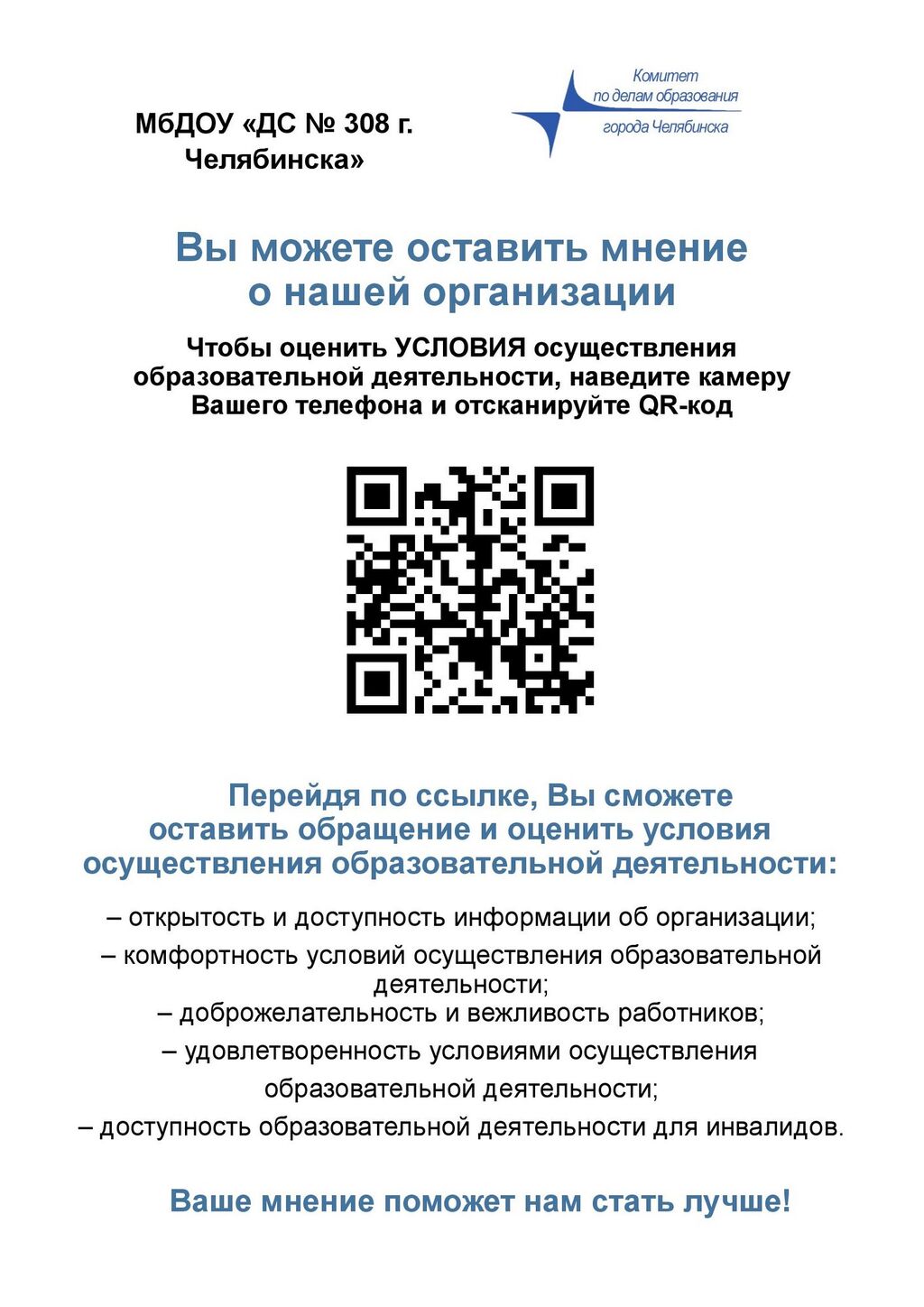 МбДОУ «ДС № 308 г. Челябинска»

Комитет
по делам образования
города Челябинска

Вы можете оставить мнение о нашей организации

Чтобы оценить УСЛОВИЯ осуществления образовательной деятельности, наведите камеру Вашего телефона и отсканируйте QR-код

Перейдя по ссылке, Вы сможете оставить обращение и оценить условия осуществления образовательной деятельности:

– открытость и доступность информации об организации;

– комфортность условий осуществления образовательной деятельности;

– доброжелательность и вежливость работников;

– удовлетворенность условиями осуществления образовательной деятельности;

– доступность образовательной деятельности для инвалидов.

Ваше мнение поможет нам стать лучше!